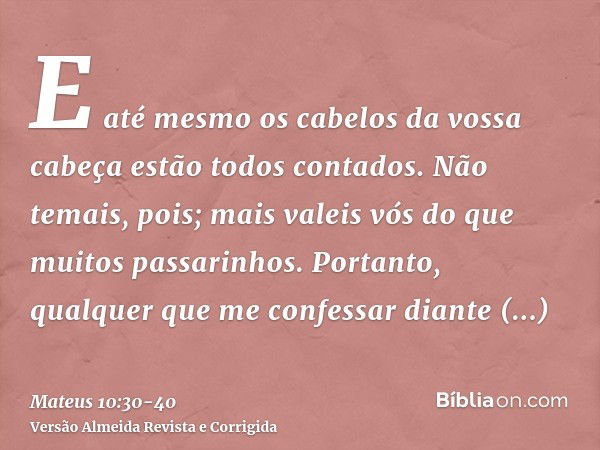 E até mesmo os cabelos da vossa cabeça estão todos contados. Não temais, pois; mais valeis vós do que muitos passarinhos. Portanto, qualquer que me confessar diante (...)

Mateus 10:30-40
Versão Almeida Revista e Corrigida

Bíbliaon.com